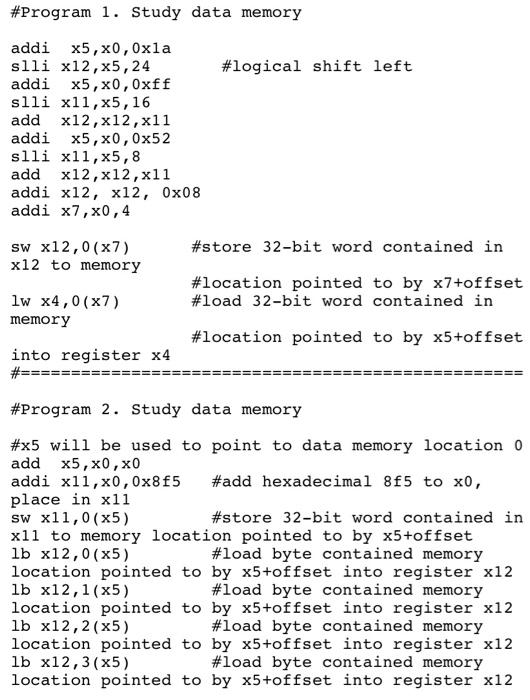 #Program 1. Study data memory

addi  x5,x0,0x1a
slli x12,x5,24       #logical shift left
addi  x5,x0,0xff
slli x11,x5,16
add  x12,x12,x11
addi  x5,x0,0x52
slli x11,x5,8
add  x12,x12,x11
addi x12, x12, 0x08
addi x7,x0,4

sw x12,0(x7)      #store 32-bit word contained in x12 to memory
                  #location pointed to by x7+offset
lw x4,0(x7)       #load 32-bit word contained in memory
                  #location pointed to by x5+offset into register x4
#==================================================

#Program 2. Study data memory

#x5 will be used to point to data memory location 0
add  x5,x0,x0
addi x11,x0,0x8f5   #add hexadecimal 8f5 to x0, place in x11
sw x11,0(x5)        #store 32-bit word contained in x11 to memory location pointed to by x5+offset
lb x12,0(x5)        #load byte contained memory location pointed to by x5+offset into register x12
lb x12,1(x5)        #load byte contained memory location pointed to by x5+offset into register x12
lb x12,2(x5)        #load byte contained memory location pointed to by x5+offset into register x12
lb x12,3(x5)        #load byte contained memory location pointed to by x5+offset into register x12